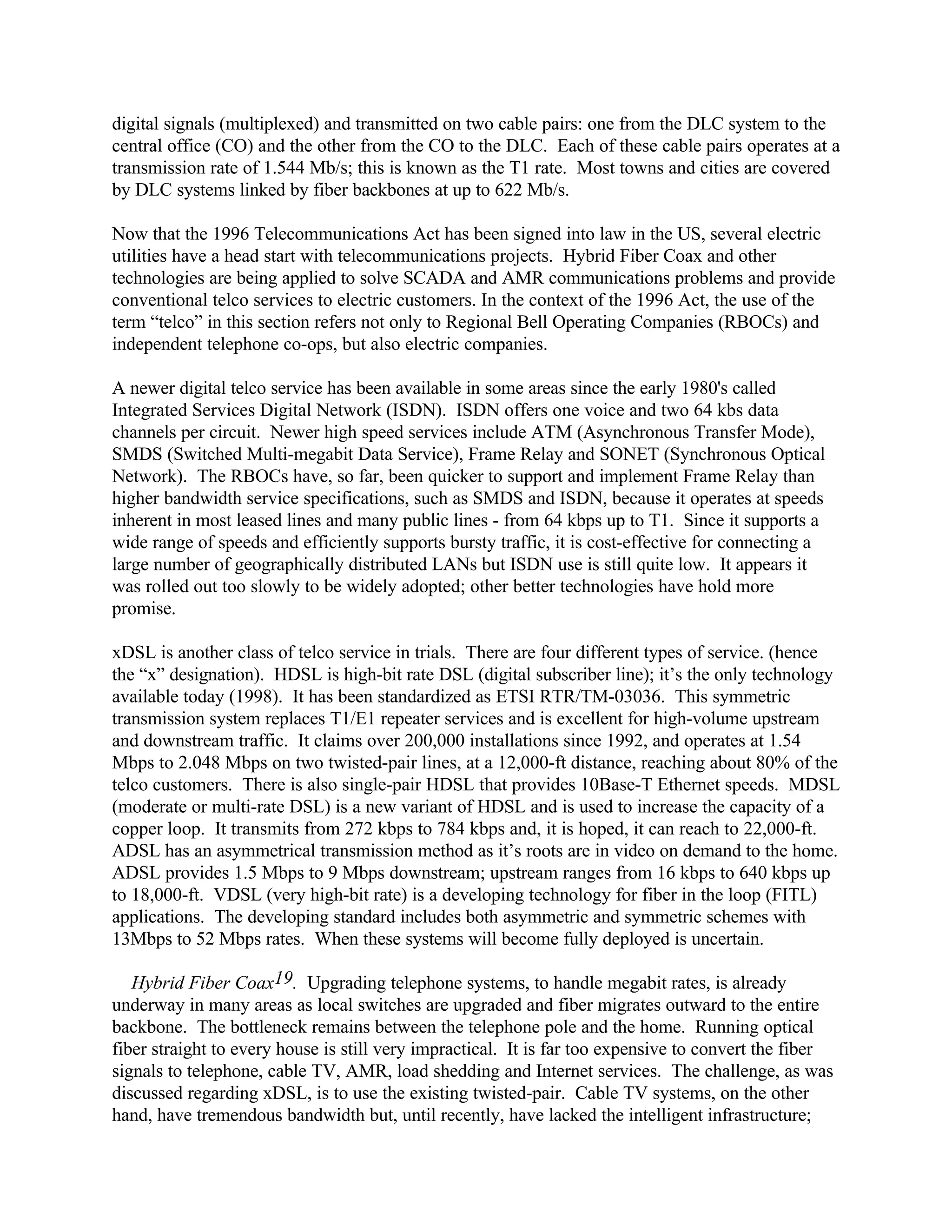 digital signals (multiplexed) and transmitted on two cable pairs: one from the DLC system to the central office (CO) and the other from the CO to the DLC. Each of these cable pairs operates at a transmission rate of 1.544 Mb/s; this is known as the T1 rate. Most towns and cities are covered by DLC systems linked by fiber backbones at up to 622 Mb/s.

Now that the 1996 Telecommunications Act has been signed into law in the US, several electric utilities have a head start with telecommunications projects. Hybrid Fiber Coax and other technologies are being applied to solve SCADA and AMR communications problems and provide conventional telco services to electric customers. In the context of the 1996 Act, the use of the term “telco” in this section refers not only to Regional Bell Operating Companies (RBOCs) and independent telephone co-ops, but also electric companies.

A newer digital telco service has been available in some areas since the early 1980's called Integrated Services Digital Network (ISDN). ISDN offers one voice and two 64 kbs data channels per circuit. Newer high speed services include ATM (Asynchronous Transfer Mode), SMDS (Switched Multi-megabit Data Service), Frame Relay and SONET (Synchronous Optical Network). The RBOCs have, so far, been quicker to support and implement Frame Relay than higher bandwidth service specifications, such as SMDS and ISDN, because it operates at speeds inherent in most leased lines and many public lines - from 64 kbps up to T1. Since it supports a wide range of speeds and efficiently supports bursty traffic, it is cost-effective for connecting a large number of geographically distributed LANs but ISDN use is still quite low. It appears it was rolled out too slowly to be widely adopted; other better technologies have hold more promise.

xDSL is another class of telco service in trials. There are four different types of service. (hence the “x” designation). HDSL is high-bit rate DSL (digital subscriber line); it’s the only technology available today (1998). It has been standardized as ETSI RTR/TM-03036. This symmetric transmission system replaces T1/E1 repeater services and is excellent for high-volume upstream and downstream traffic. It claims over 200,000 installations since 1992, and operates at 1.54 Mbps to 2.048 Mbps on two twisted-pair lines, at a 12,000-ft distance, reaching about 80% of the telco customers. There is also single-pair HDSL that provides 10Base-T Ethernet speeds. MDSL (moderate or multi-rate DSL) is a new variant of HDSL and is used to increase the capacity of a copper loop. It transmits from 272 kbps to 784 kbps and, it is hoped, it can reach to 22,000-ft. ADSL has an asymmetrical transmission method as it’s roots are in video on demand to the home. ADSL provides 1.5 Mbps to 9 Mbps downstream; upstream ranges from 16 kbps to 640 kbps up to 18,000-ft. VDSL (very high-bit rate) is a developing technology for fiber in the loop (FITL) applications. The developing standard includes both asymmetric and symmetric schemes with 13Mbps to 52 Mbps rates. When these systems will become fully deployed is uncertain.

Hybrid Fiber Coax$^{19}$. Upgrading telephone systems, to handle megabit rates, is already underway in many areas as local switches are upgraded and fiber migrates outward to the entire backbone. The bottleneck remains between the telephone pole and the home. Running optical fiber straight to every house is still very impractical. It is far too expensive to convert the fiber signals to telephone, cable TV, AMR, load shedding and Internet services. The challenge, as was discussed regarding xDSL, is to use the existing twisted-pair. Cable TV systems, on the other hand, have tremendous bandwidth but, until recently, have lacked the intelligent infrastructure;